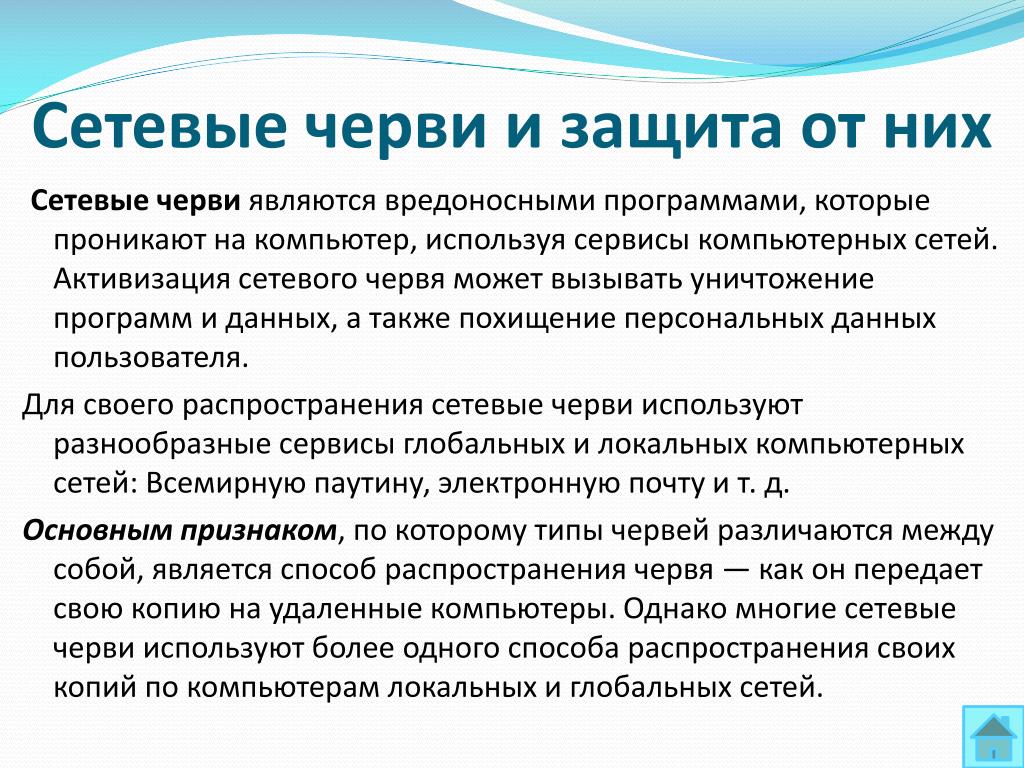 Сетевые черви и защита от них

Сетевые черви являются вредоносными программами, которые проникают на компьютер, используя сервисы компьютерных сетей. Активизация сетевого червя может вызывать уничтожение программ и данных, а также похищение персональных данных пользователя.

Для своего распространения сетевые черви используют разнообразные сервисы глобальных и локальных компьютерных сетей: Всемирную паутину, электронную почту и т. д.

Основным признаком, по которому типы червей различаются между собой, является способ распространения червя — как он передает свою копию на удаленные компьютеры. Однако многие сетевые черви используют более одного способа распространения своих копий по компьютерам локальных и глобальных сетей.